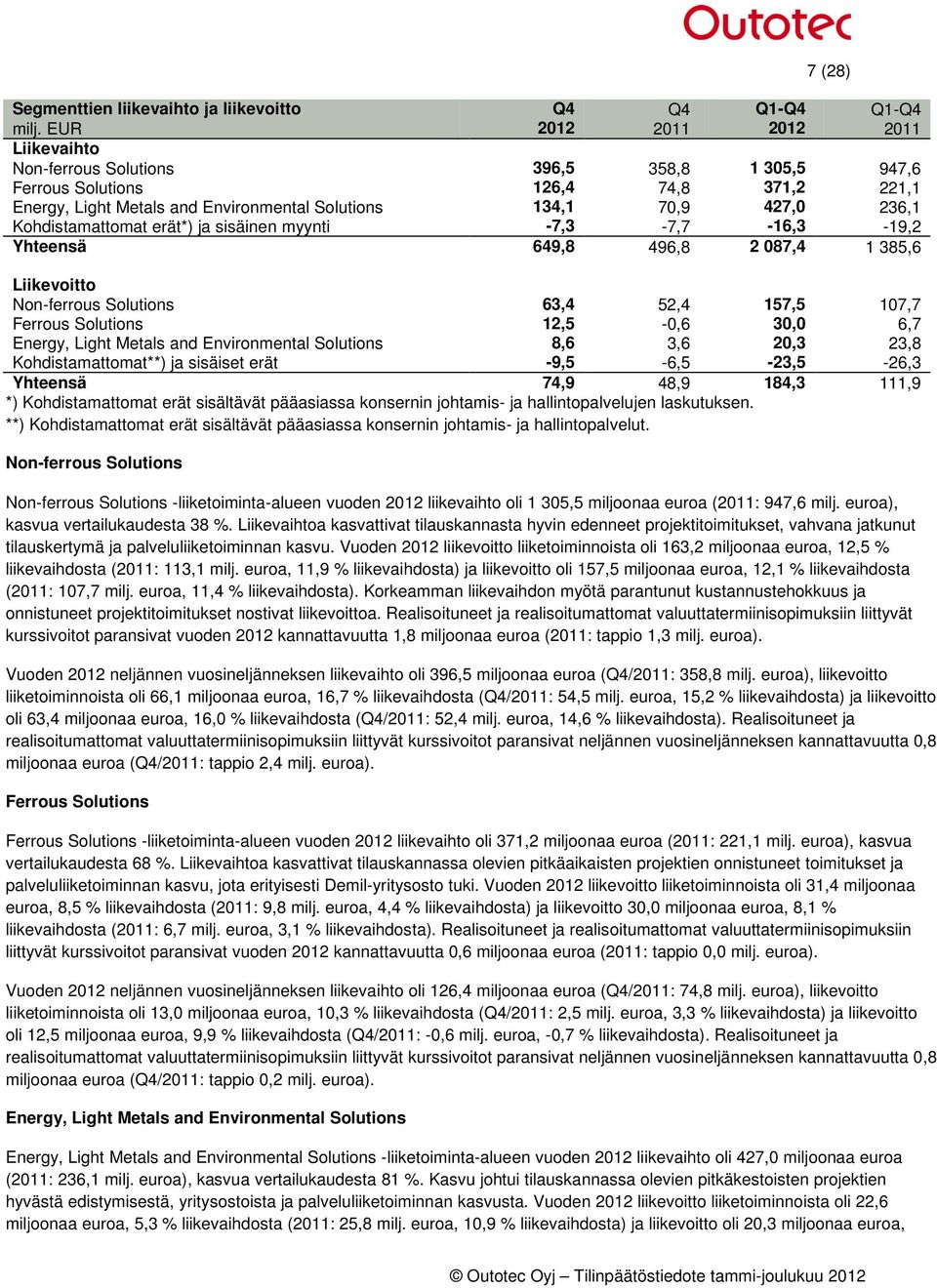 Outotec

7 (28)

| Segmenttien liikevaihto ja liikevoitto milj. EUR | Q4 2012 | Q4 2011 | Q1-Q4 2012 | Q1-Q4 2011 |
|---|---|---|---|---|
| Liikevaihto | | | | |
| Non-ferrous Solutions | 396,5 | 358,8 | 1 305,5 | 947,6 |
| Ferrous Solutions | 126,4 | 74,8 | 371,2 | 221,1 |
| Energy, Light Metals and Environmental Solutions | 134,1 | 70,9 | 427,0 | 236,1 |
| Kohdistamattomat erät*) ja sisäinen myynti | -7,3 | -7,7 | -16,3 | -19,2 |
| Yhteensä | 649,8 | 496,8 | 2 087,4 | 1 385,6 |
| Liikevoitto | | | | |
| Non-ferrous Solutions | 63,4 | 52,4 | 157,5 | 107,7 |
| Ferrous Solutions | 12,5 | -0,6 | 30,0 | 6,7 |
| Energy, Light Metals and Environmental Solutions | 8,6 | 3,6 | 20,3 | 23,8 |
| Kohdistamattomat**) ja sisäiset erät | -9,5 | -6,5 | -23,5 | -26,3 |
| Yhteensä | 74,9 | 48,9 | 184,3 | 111,9 |

*) Kohdistamattomat erät sisältävät pääasiassa konsernin johtamis- ja hallintopalvelujen laskutuksen.
**) Kohdistamattomat erät sisältävät pääasiassa konsernin johtamis- ja hallintopalvelut.

Non-ferrous Solutions

Non-ferrous Solutions -liiketoiminta-alueen vuoden 2012 liikevaihto oli 1 305,5 miljoonaa euroa (2011: 947,6 milj. euroa), kasvua vertailukaudesta 38 %. Liikevaihtoa kasvattivat tilauskannasta hyvin edenneet projektitoimitukset, vahvana jatkunut tilauskertymä ja palveluliiketoiminnan kasvu. Vuoden 2012 liikevoitto liiketoiminnoista oli 163,2 miljoonaa euroa, 12,5 % liikevaihdosta (2011: 113,1 milj. euroa, 11,9 % liikevaihdosta) ja liikevoitto oli 157,5 miljoonaa euroa, 12,1 % liikevaihdosta (2011: 107,7 milj. euroa, 11,4 % liikevaihdosta). Korkeamman liikevaihdon myötä parantunut kustannustehokkuus ja onnistuneet projektitoimitukset nostivat liikevoittoa. Realisoituneet ja realisoitumattomat valuuttatermiinisopimuksiin liittyvät kurssivoitot paransivat vuoden 2012 kannattavuutta 1,8 miljoonaa euroa (2011: tappio 1,3 milj. euroa).

Vuoden 2012 neljännen vuosineljänneksen liikevaihto oli 396,5 miljoonaa euroa (Q4/2011: 358,8 milj. euroa), liikevoitto liiketoiminnoista oli 66,1 miljoonaa euroa, 16,7 % liikevaihdosta (Q4/2011: 54,5 milj. euroa, 15,2 % liikevaihdosta) ja liikevoitto oli 63,4 miljoonaa euroa, 16,0 % liikevaihdosta (Q4/2011: 52,4 milj. euroa, 14,6 % liikevaihdosta). Realisoituneet ja realisoitumattomat valuuttatermiinisopimuksiin liittyvät kurssivoitot paransivat neljännen vuosineljänneksen kannattavuutta 0,8 miljoonaa euroa (Q4/2011: tappio 2,4 milj. euroa).

Ferrous Solutions

Ferrous Solutions -liiketoiminta-alueen vuoden 2012 liikevaihto oli 371,2 miljoonaa euroa (2011: 221,1 milj. euroa), kasvua vertailukaudesta 68 %. Liikevaihtoa kasvattivat tilauskannassa olevien pitkäaikaisten projektien onnistuneet toimitukset ja palveluliiketoiminnan kasvu, jota erityisesti Demil-yritysosto tuki. Vuoden 2012 liikevoitto liiketoiminnoista oli 31,4 miljoonaa euroa, 8,5 % liikevaihdosta (2011: 9,8 milj. euroa, 4,4 % liikevaihdosta) ja liikevoitto 30,0 miljoonaa euroa, 8,1 % liikevaihdosta (2011: 6,7 milj. euroa, 3,1 % liikevaihdosta). Realisoituneet ja realisoitumattomat valuuttatermiinisopimuksiin liittyvät kurssivoitot paransivat vuoden 2012 kannattavuutta 0,6 miljoonaa euroa (2011: tappio 0,0 milj. euroa).

Vuoden 2012 neljännen vuosineljänneksen liikevaihto oli 126,4 miljoonaa euroa (Q4/2011: 74,8 milj. euroa), liikevoitto liiketoiminnoista oli 13,0 miljoonaa euroa, 10,3 % liikevaihdosta (Q4/2011: 2,5 milj. euroa, 3,3 % liikevaihdosta) ja liikevoitto oli 12,5 miljoonaa euroa, 9,9 % liikevaihdosta (Q4/2011: -0,6 milj. euroa, -0,7 % liikevaihdosta). Realisoituneet ja realisoitumattomat valuuttatermiinisopimuksiin liittyvät kurssivoitot paransivat neljännen vuosineljänneksen kannattavuutta 0,8 miljoonaa euroa (Q4/2011: tappio 0,2 milj. euroa).

Energy, Light Metals and Environmental Solutions

Energy, Light Metals and Environmental Solutions -liiketoiminta-alueen vuoden 2012 liikevaihto oli 427,0 miljoonaa euroa (2011: 236,1 milj. euroa), kasvua vertailukaudesta 81 %. Kasvu johtui tilauskannassa olevien pitkäkestoisten projektien hyvästä edistymisestä, yritysostoista ja palveluliiketoiminnan kasvusta. Vuoden 2012 liikevoitto liiketoiminnoista oli 22,6 miljoonaa euroa, 5,3 % liikevaihdosta (2011: 25,8 milj. euroa, 10,9 % liikevaihdosta) ja liikevoitto oli 20,3 miljoonaa euroa,

© Outotec Oyj – Tilinpäätöstiedote tammi-joulukuu 2012